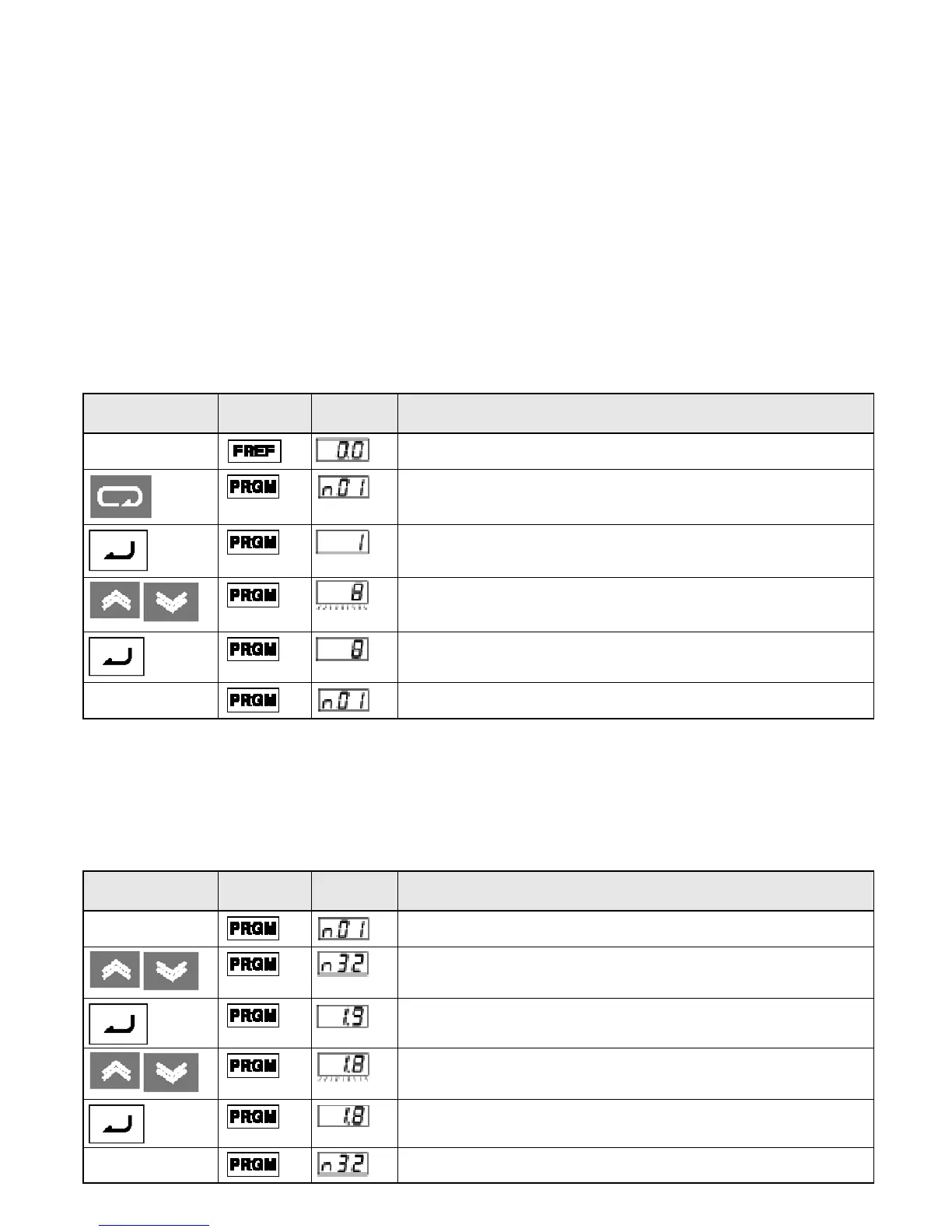 | | | | |
|---|---|---|---|
| | FREF | 0.0 | |
| | PRGM | n01 | |
| | PRGM | 1 | |
| | PRGM | 8 | |
| | PRGM | 8 | |
| | PRGM | n01 | |

| | | | |
|---|---|---|---|
| | PRGM | n01 | |
| | PRGM | n32 | |
| | PRGM | 1.9 | |
| | PRGM | 1.8 | |
| | PRGM | 1.8 | |
| | PRGM | n32 | |